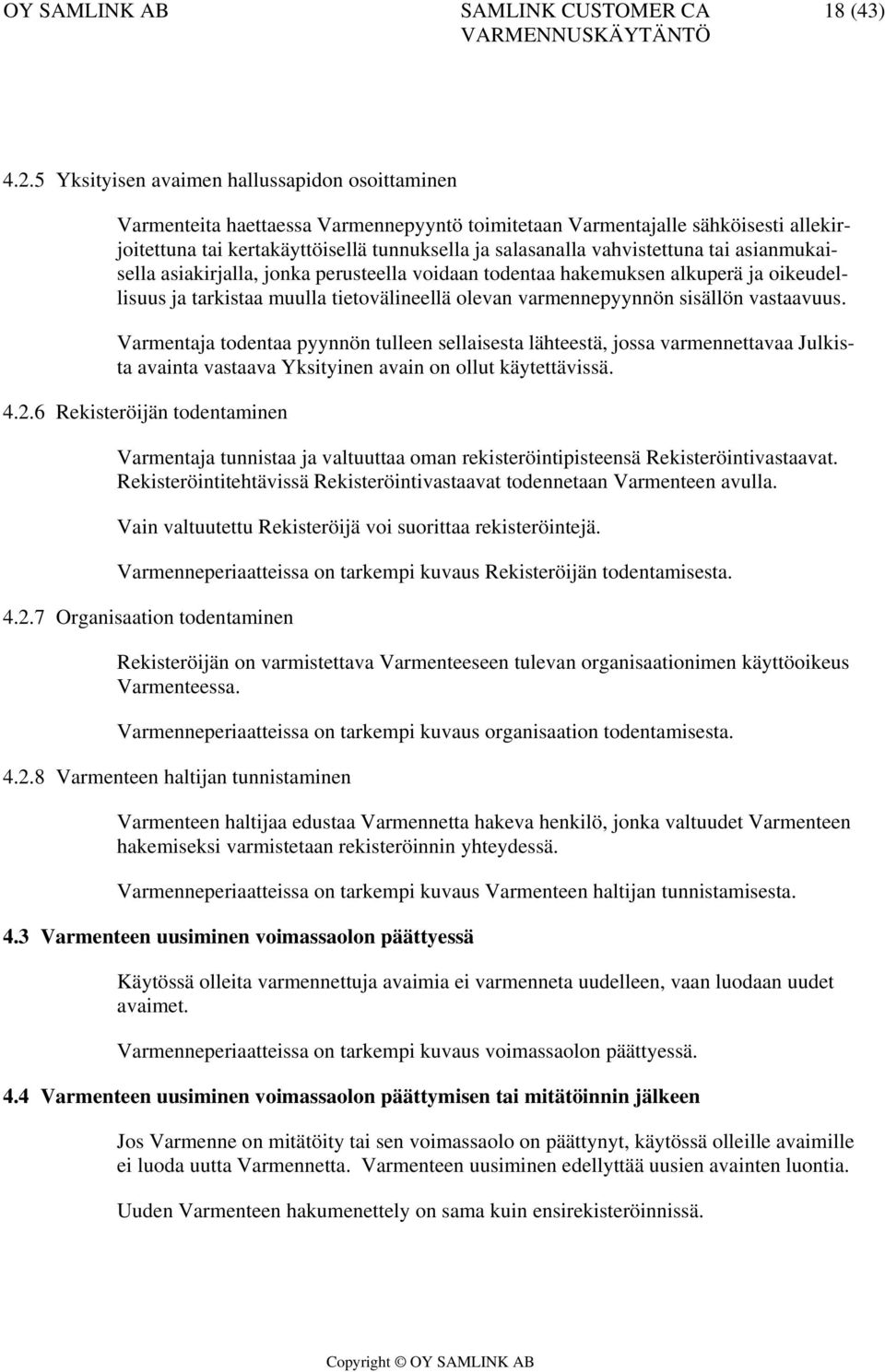 OY SAMLINK AB SAMLINK CUSTOMER CA VARMENNUSKÄYTÄNTÖ 18 (43)

4.2.5 Yksityisen avaimen hallussapidon osoittaminen

Varmenteita haettaessa Varmennepyyntö toimitetaan Varmentajalle sähköisesti allekirjoitettuna tai kertakäyttöisellä tunnuksella ja salasanalla vahvistettuna tai asianmukaisella asiakirjalla, jonka perusteella voidaan todentaa hakemuksen alkuperä ja oikeudellisuus ja tarkistaa muulla tietovälineellä olevan varmennepyynnön sisällön vastaavuus.

Varmentaja todentaa pyynnön tulleen sellaisesta lähteestä, jossa varmennettavaa Julkista avainta vastaava Yksityinen avain on ollut käytettävissä.

4.2.6 Rekisteröijän todentaminen

Varmentaja tunnistaa ja valtuuttaa oman rekisteröintipisteensä Rekisteröintivastaavat. Rekisteröintitehtävissä Rekisteröintivastaavat todennetaan Varmenteen avulla.

Vain valtuutettu Rekisteröijä voi suorittaa rekisteröintejä.

Varmenneperiaatteissa on tarkempi kuvaus Rekisteröijän todentamisesta.

4.2.7 Organisaation todentaminen

Rekisteröijän on varmistettava Varmenteeseen tulevan organisaationimen käyttöoikeus Varmenteessa.

Varmenneperiaatteissa on tarkempi kuvaus organisaation todentamisesta.

4.2.8 Varmenteen haltijan tunnistaminen

Varmenteen haltijaa edustaa Varmennetta hakeva henkilö, jonka valtuudet Varmenteen hakemiseksi varmistetaan rekisteröinnin yhteydessä.

Varmenneperiaatteissa on tarkempi kuvaus Varmenteen haltijan tunnistamisesta.

4.3 Varmenteen uusiminen voimassaolon päättyessä

Käytössä olleita varmennettuja avaimia ei varmenneta uudelleen, vaan luodaan uudet avaimet.

Varmenneperiaatteissa on tarkempi kuvaus voimassaolon päättyessä.

4.4 Varmenteen uusiminen voimassaolon päättymisen tai mitätöinnin jälkeen

Jos Varmenne on mitätöity tai sen voimassaolo on päättynyt, käytössä olleille avaimille ei luoda uutta Varmennetta. Varmenteen uusiminen edellyttää uusien avainten luontia.

Uuden Varmenteen hakumenettely on sama kuin ensirekisteröinnissä.

Copyright © OY SAMLINK AB